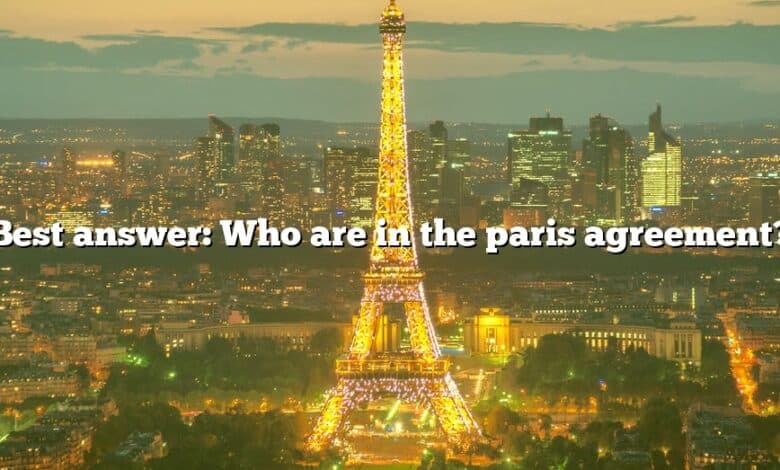 Best answer: Who are in the paris agreement?